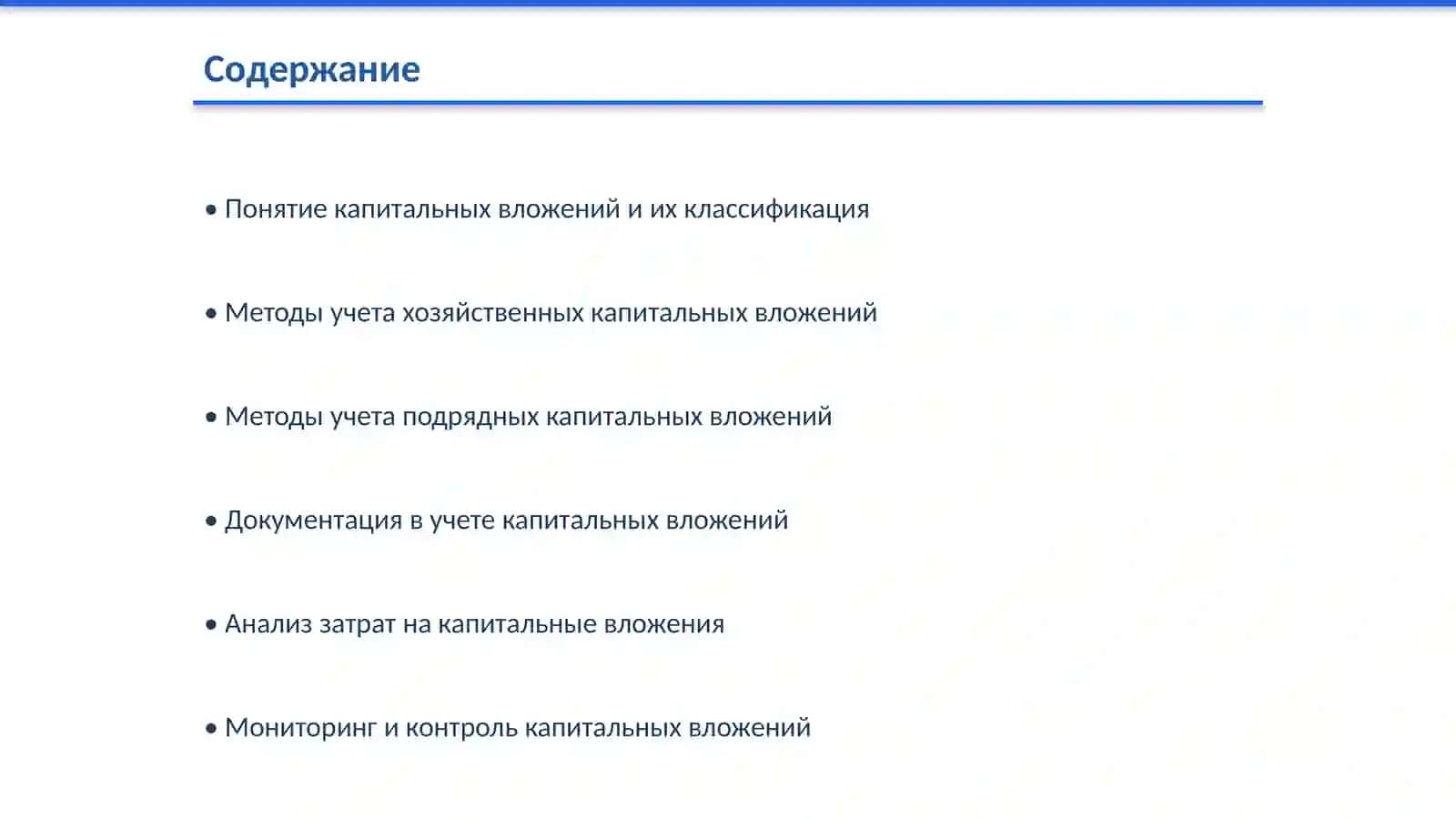 Содержание

• Понятие капитальных вложений и их классификация

• Методы учета хозяйственных капитальных вложений

• Методы учета подрядных капитальных вложений

• Документация в учете капитальных вложений

• Анализ затрат на капитальные вложения

• Мониторинг и контроль капитальных вложений